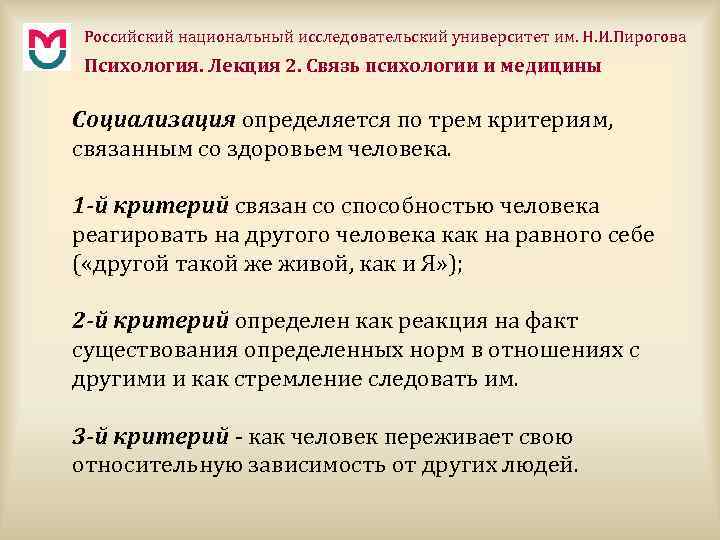 Российский национальный исследовательский университет им. Н.И.Пирогова
Психология. Лекция 2. Связь психологии и медицины

Социализация определяется по трем критериям, связанным со здоровьем человека.

1-й критерий связан со способностью человека реагировать на другого человека как на равного себе («другой такой же живой, как и Я»);

2-й критерий определен как реакция на факт существования определенных норм в отношениях с другими и как стремление следовать им.

3-й критерий - как человек переживает свою относительную зависимость от других людей.